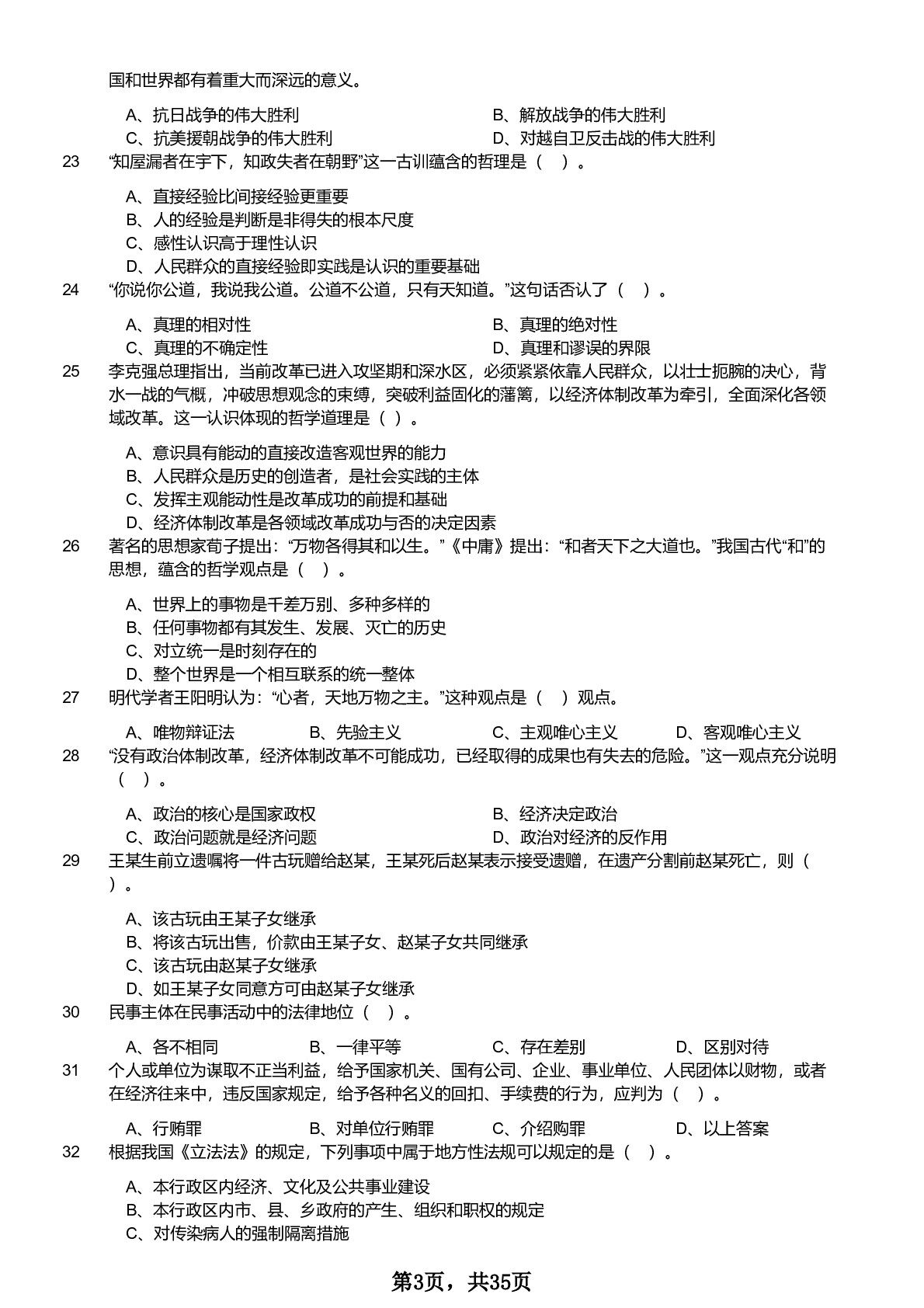 国和世界都有着重大而深远的意义。

A、抗日战争的伟大胜利 B、解放战争的伟大胜利
C、抗美援朝战争的伟大胜利 D、对越自卫反击战的伟大胜利

23 “知屋漏者在宇下，知政失者在朝野”这一古训蕴含的哲理是（ ）。

A、直接经验比间接经验更重要
B、人的经验是判断是非得失的根本尺度
C、感性认识高于理性认识
D、人民群众的直接经验即实践是认识的重要基础

24 “你说你公道，我说我公道。公道不公道，只有天知道。”这句话否认了（ ）。

A、真理的相对性 B、真理的绝对性
C、真理的不确定性 D、真理和谬误的界限

25 李克强总理指出，当前改革已进入攻坚期和深水区，必须紧紧依靠人民群众，以壮士扼腕的决心，背水一战的气概，冲破思想观念的束缚，突破利益固化的藩篱，以经济体制改革为牵引，全面深化各领域改革。这一认识体现的哲学道理是（ ）。

A、意识具有能动的直接改造客观世界的能力
B、人民群众是历史的创造者，是社会实践的主体
C、发挥主观能动性是改革成功的前提和基础
D、经济体制改革是各领域改革成功与否的决定因素

26 著名的思想家荀子提出：“万物各得其和以生。”《中庸》提出：“和者天下之大道也。”我国古代“和”的思想，蕴含的哲学观点是（ ）。

A、世界上的事物是千差万别、多种多样的
B、任何事物都有其发生、发展、灭亡的历史
C、对立统一是时刻存在的
D、整个世界是一个相互联系的统一整体

27 明代学者王阳明认为：“心者，天地万物之主。”这种观点是（ ）观点。

A、唯物辩证法 B、先验主义 C、主观唯心主义 D、客观唯心主义

28 “没有政治体制改革，经济体制改革不可能成功，已经取得的成果也有失去的危险。”这一观点充分说明（ ）。

A、政治的核心是国家政权 B、经济决定政治
C、政治问题就是经济问题 D、政治对经济的反作用

29 王某生前立遗嘱将一件古玩赠给赵某，王某死后赵某表示接受遗赠，在遗产分割前赵某死亡，则（ ）。

A、该古玩由王某子女继承
B、将该古玩出售，价款由王某子女、赵某子女共同继承
C、该古玩由赵某子女继承
D、如王某子女同意方可由赵某子女继承

30 民事主体在民事活动中的法律地位（ ）。

A、各不相同 B、一律平等 C、存在差别 D、区别对待

31 个人或单位为谋取不正当利益，给予国家机关、国有公司、企业、事业单位、人民团体以财物，或者在经济往来中，违反国家规定，给予各种名义的回扣、手续费的行为，应判为（ ）。

A、行贿罪 B、对单位行贿罪 C、介绍购罪 D、以上答案

32 根据我国《立法法》的规定，下列事项中属于地方性法规可以规定的是（ ）。

A、本行政区内经济、文化及公共事业建设
B、本行政区内市、县、乡政府的产生、组织和职权的规定
C、对传染病人的强制隔离措施

第3页，共35页